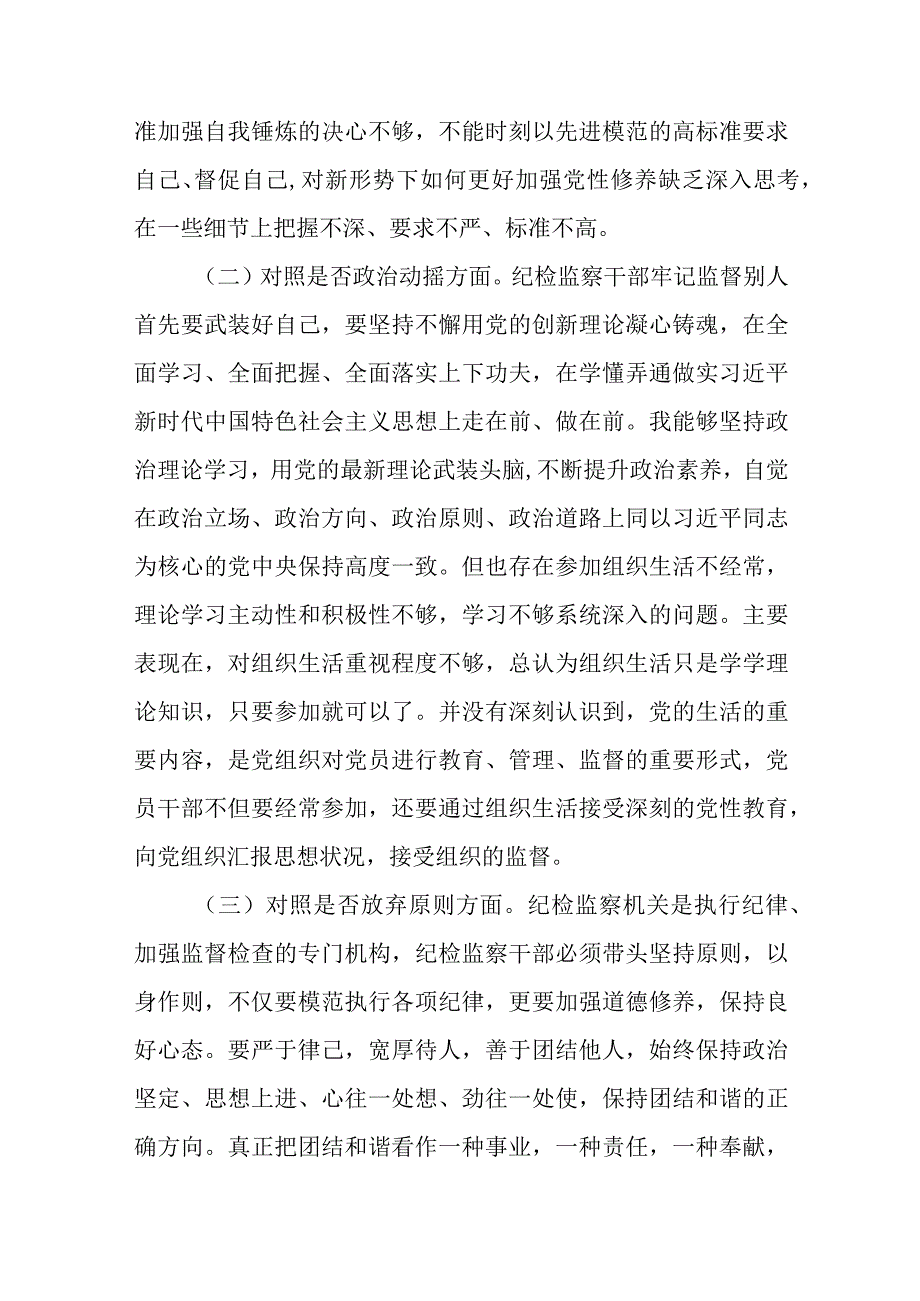 准加强自我锤炼的决心不够，不能时刻以先进模范的高标准要求自己、督促自己，对新形势下如何更好加强党性修养缺乏深入思考，在一些细节上把握不深、要求不严、标准不高。

（二）对照是否政治动摇方面。纪检监察干部牢记监督别人首先要武装好自己，要坚持不懈用党的创新理论凝心铸魂，在全面学习、全面把握、全面落实上下功夫，在学懂弄通做实习近平新时代中国特色社会主义思想上走在前、做在前。我能够坚持政治理论学习，用党的最新理论武装头脑，不断提升政治素养，自觉在政治立场、政治方向、政治原则、政治道路上同以习近平同志为核心的党中央保持高度一致。但也存在参加组织生活不经常，理论学习主动性和积极性不够，学习不够系统深入的问题。主要表现在，对组织生活重视程度不够，总认为组织生活只是学学理论知识，只要参加就可以了。并没有深刻认识到，党的生活的重要内容，是党组织对党员进行教育、管理、监督的重要形式，党员干部不但要经常参加，还要通过组织生活接受深刻的党性教育，向党组织汇报思想状况，接受组织的监督。

（三）对照是否放弃原则方面。纪检监察机关是执行纪律、加强监督检查的专门机构，纪检监察干部必须带头坚持原则，以身作则，不仅要模范执行各项纪律，更要加强道德修养，保持良好心态。要严于律己，宽厚待人，善于团结他人，始终保持政治坚定、思想上进、心往一处想、劲往一处使，保持团结和谐的正确方向。真正把团结和谐看作一种事业，一种责任，一种奉献，